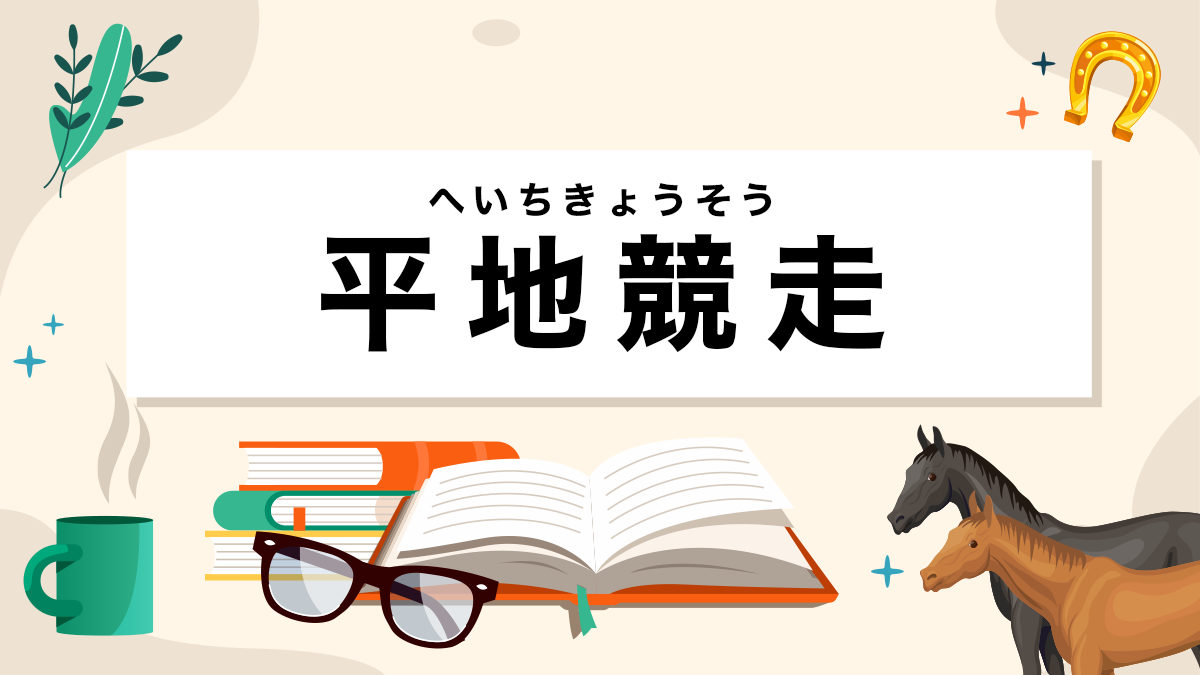 へいちきょうそう
平地競走